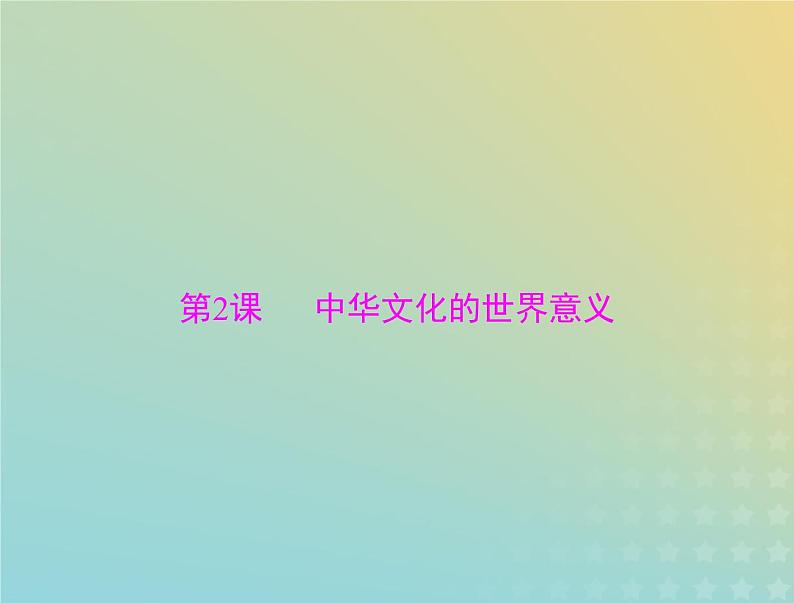 第2课　中华文化的世界意义